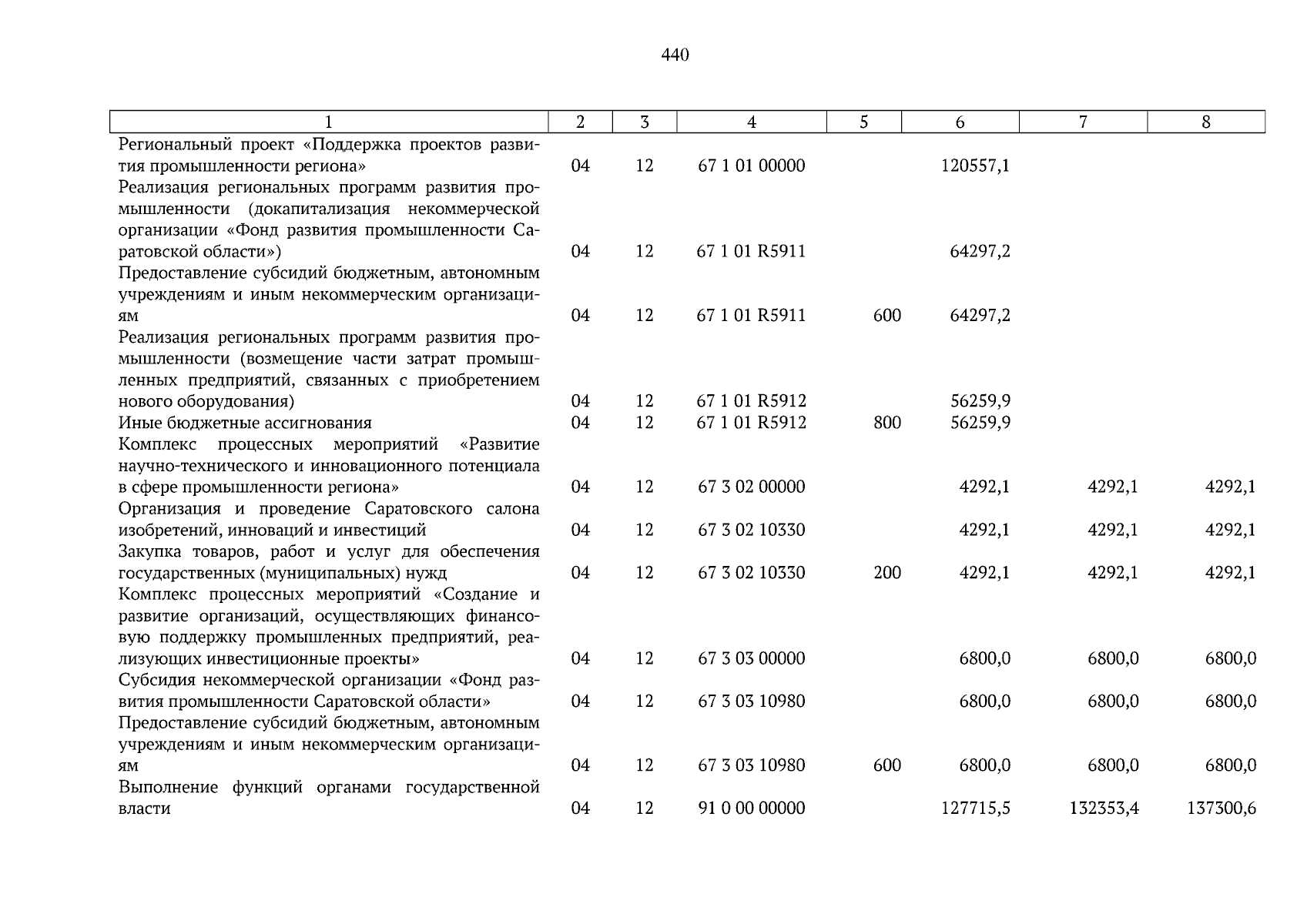 440

| 1 | 2 | 3 | 4 | 5 | 6 | 7 | 8 |
|---|---|---|---|---|---|---|---|
| Региональный проект «Поддержка проектов развития промышленности региона» | 04 | 12 | 67 1 01 00000 | | 120557,1 | | |
| Реализация региональных программ развития промышленности (докапитализация некоммерческой организации «Фонд развития промышленности Саратовской области») | 04 | 12 | 67 1 01 R5911 | | 64297,2 | | |
| Предоставление субсидий бюджетным, автономным учреждениям и иным некоммерческим организациям | 04 | 12 | 67 1 01 R5911 | 600 | 64297,2 | | |
| Реализация региональных программ развития промышленности (возмещение части затрат промышленных предприятий, связанных с приобретением нового оборудования) | 04 | 12 | 67 1 01 R5912 | | 56259,9 | | |
| Иные бюджетные ассигнования | 04 | 12 | 67 1 01 R5912 | 800 | 56259,9 | | |
| Комплекс процессных мероприятий «Развитие научно-технического и инновационного потенциала в сфере промышленности региона» | 04 | 12 | 67 3 02 00000 | | 4292,1 | 4292,1 | 4292,1 |
| Организация и проведение Саратовского салона изобретений, инноваций и инвестиций | 04 | 12 | 67 3 02 10330 | | 4292,1 | 4292,1 | 4292,1 |
| Закупка товаров, работ и услуг для обеспечения государственных (муниципальных) нужд | 04 | 12 | 67 3 02 10330 | 200 | 4292,1 | 4292,1 | 4292,1 |
| Комплекс процессных мероприятий «Создание и развитие организаций, осуществляющих финансовую поддержку промышленных предприятий, реализующих инвестиционные проекты» | 04 | 12 | 67 3 03 00000 | | 6800,0 | 6800,0 | 6800,0 |
| Субсидия некоммерческой организации «Фонд развития промышленности Саратовской области» | 04 | 12 | 67 3 03 10980 | | 6800,0 | 6800,0 | 6800,0 |
| Предоставление субсидий бюджетным, автономным учреждениям и иным некоммерческим организациям | 04 | 12 | 67 3 03 10980 | 600 | 6800,0 | 6800,0 | 6800,0 |
| Выполнение функций органами государственной власти | 04 | 12 | 91 0 00 00000 | | 127715,5 | 132353,4 | 137300,6 |